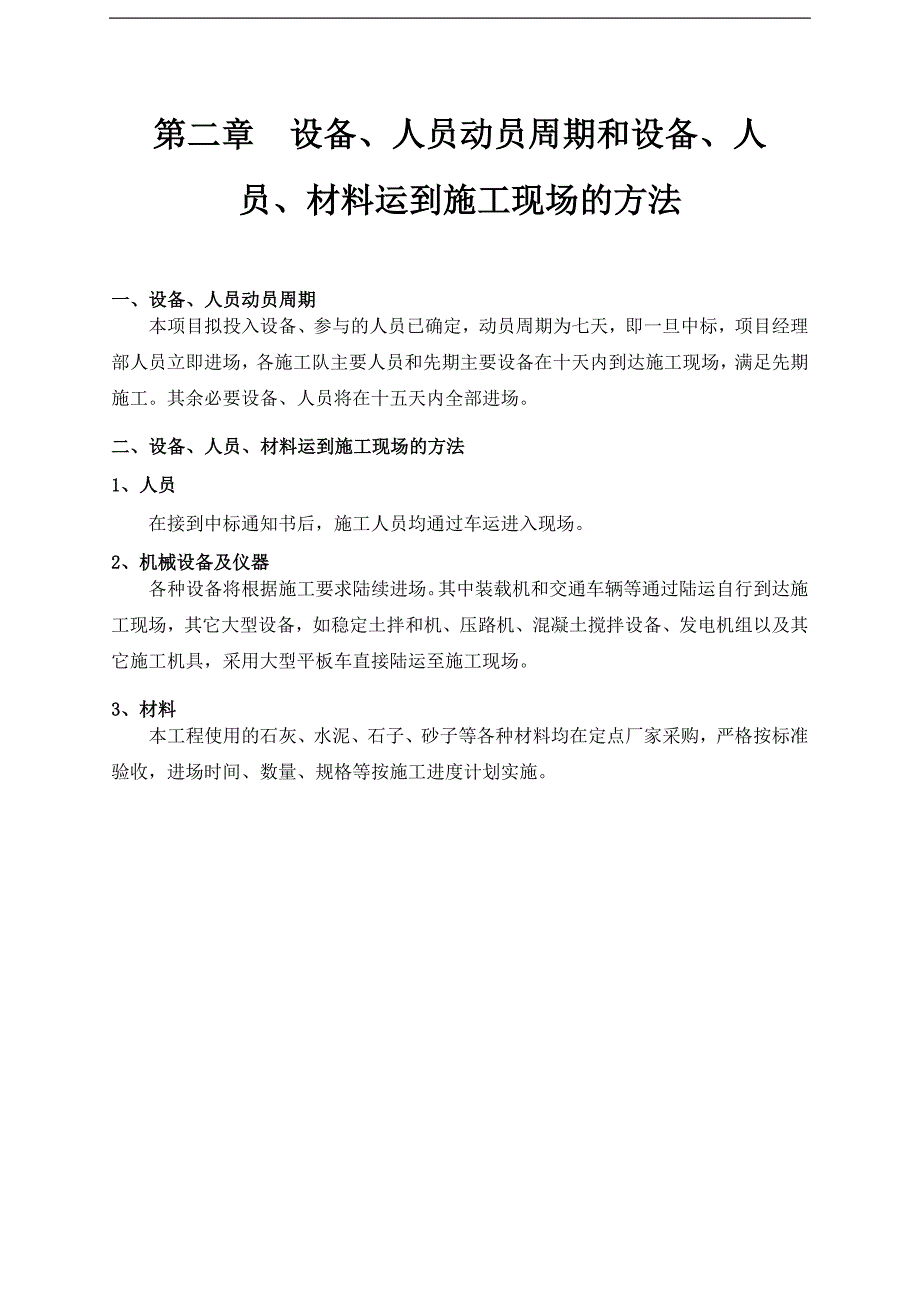 第二章　设备、人员动员周期和设备、人员、材料运到施工现场的方法

一、设备、人员动员周期

本项目拟投入设备、参与的人员已确定，动员周期为七天，即一旦中标，项目经理部人员立即进场，各施工队主要人员和先期主要设备在十天内到达施工现场，满足先期施工。其余必要设备、人员将在十五天内全部进场。

二、设备、人员、材料运到施工现场的方法

1、人员

在接到中标通知书后，施工人员均通过车运进入现场。

2、机械设备及仪器

各种设备将根据施工要求陆续进场。其中装载机和交通车辆等通过陆运自行到达施工现场，其它大型设备，如稳定土拌和机、压路机、混凝土搅拌设备、发电机组以及其它施工机具，采用大型平板车直接陆运至施工现场。

3、材料

本工程使用的石灰、水泥、石子、砂子等各种材料均在定点厂家采购，严格按标准验收，进场时间、数量、规格等按施工进度计划实施。